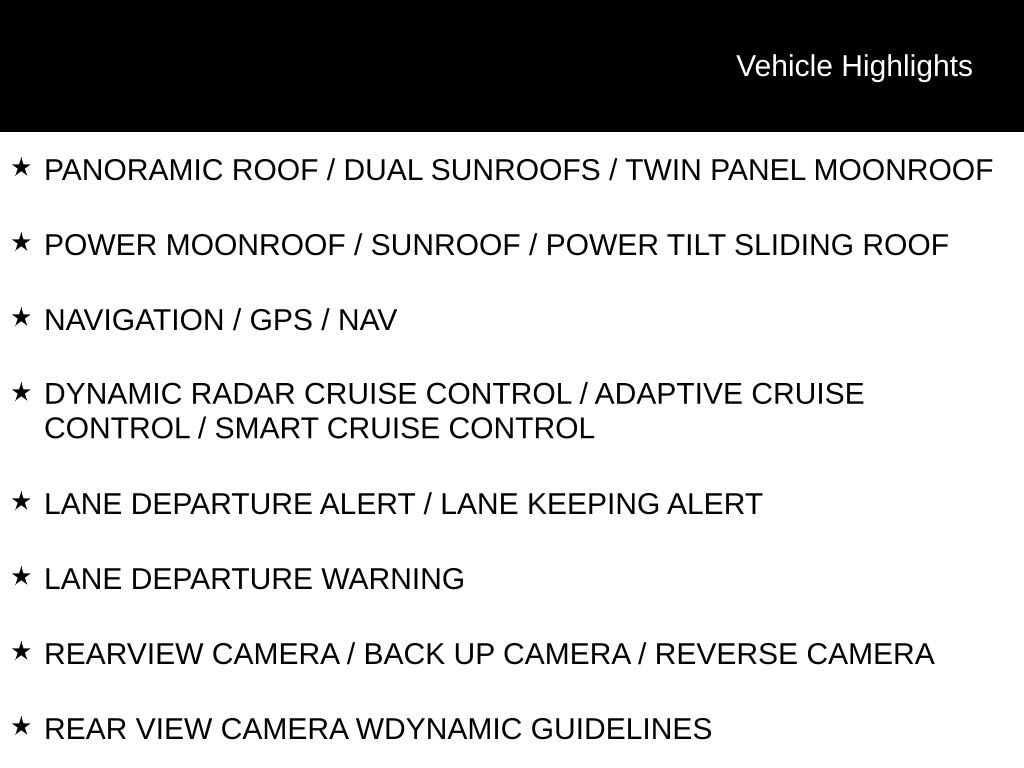 Vehicle Highlights

★ PANORAMIC ROOF / DUAL SUNROOFS / TWIN PANEL MOONROOF

★ POWER MOONROOF / SUNROOF / POWER TILT SLIDING ROOF

★ NAVIGATION / GPS / NAV

★ DYNAMIC RADAR CRUISE CONTROL / ADAPTIVE CRUISE CONTROL / SMART CRUISE CONTROL

★ LANE DEPARTURE ALERT / LANE KEEPING ALERT

★ LANE DEPARTURE WARNING

★ REARVIEW CAMERA / BACK UP CAMERA / REVERSE CAMERA

★ REAR VIEW CAMERA WDYNAMIC GUIDELINES